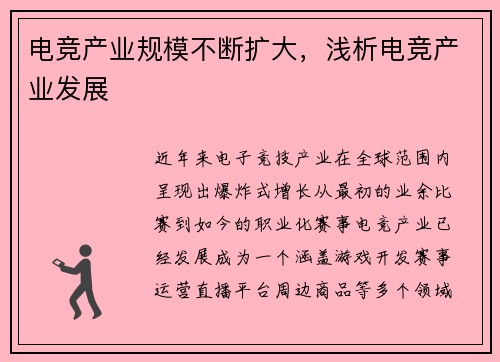 电竞产业规模不断扩大，浅析电竞产业发展

近年来电子竞技产业在全球范围内呈现出爆炸式增长从最初的业余比赛到如今的职业化赛事电竞产业已经发展成为一个涵盖游戏开发赛事运营直播平台周边商品等多个领域